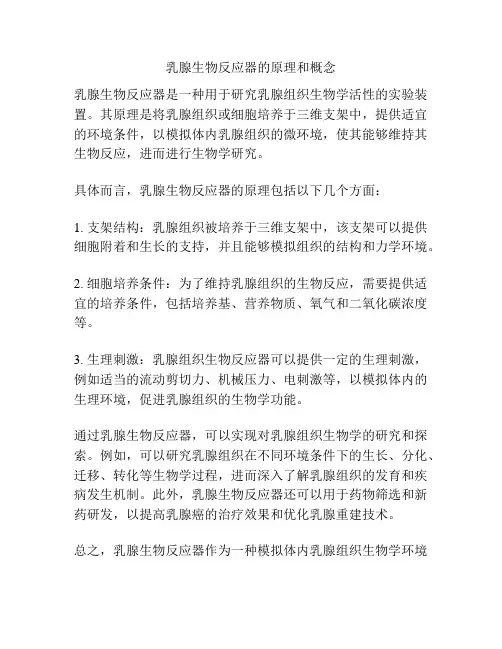 乳腺生物反应器的原理和概念

乳腺生物反应器是一种用于研究乳腺组织生物学活性的实验装置。其原理是将乳腺组织或细胞培养于三维支架中，提供适宜的环境条件，以模拟体内乳腺组织的微环境，使其能够维持其生物反应，进而进行生物学研究。

具体而言，乳腺生物反应器的原理包括以下几个方面：

1. 支架结构：乳腺组织被培养于三维支架中，该支架可以提供细胞附着和生长的支持，并且能够模拟组织的结构和力学环境。

2. 细胞培养条件：为了维持乳腺组织的生物反应，需要提供适宜的培养条件，包括培养基、营养物质、氧气和二氧化碳浓度等。

3. 生理刺激：乳腺组织生物反应器可以提供一定的生理刺激，例如适当的流动剪切力、机械压力、电刺激等，以模拟体内的生理环境，促进乳腺组织的生物学功能。

通过乳腺生物反应器，可以实现对乳腺组织生物学的研究和探索。例如，可以研究乳腺组织在不同环境条件下的生长、分化、迁移、转化等生物学过程，进而深入了解乳腺组织的发育和疾病发生机制。此外，乳腺生物反应器还可以用于药物筛选和新药研发，以提高乳腺癌的治疗效果和优化乳腺重建技术。

总之，乳腺生物反应器作为一种模拟体内乳腺组织生物学环境